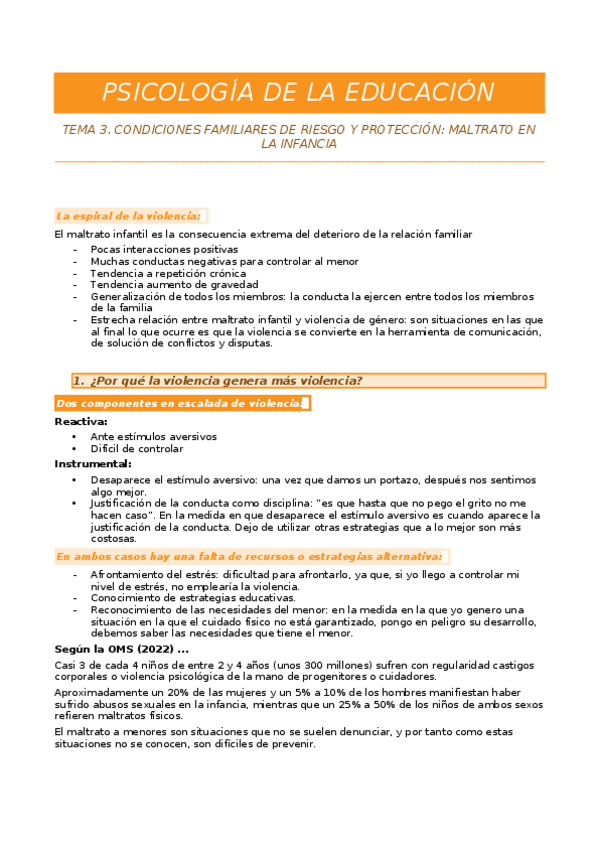 PSICOLOGÍA DE LA EDUCACIÓN

TEMA 3. CONDICIONES FAMILIARES DE RIESGO Y PROTECCIÓN: MALTRATO EN LA INFANCIA

La espiral de la violencia:

El maltrato infantil es la consecuencia extrema del deterioro de la relación familiar

- Pocas interacciones positivas
- Muchas conductas negativas para controlar al menor
- Tendencia a repetición crónica
- Tendencia aumento de gravedad
- Generalización de todos los miembros: la conducta la ejercen entre todos los miembros de la familia
- Estrecha relación entre maltrato infantil y violencia de género: son situaciones en las que al final lo que ocurre es que la violencia se convierte en la herramienta de comunicación, de solución de conflictos y disputas.

1. ¿Por qué la violencia genera más violencia?

Dos componentes en escalada de violencia:

Reactiva:
• Ante estímulos aversivos
• Difícil de controlar

Instrumental:
• Desaparece el estímulo aversivo: una vez que damos un portazo, después nos sentimos algo mejor.
• Justificación de la conducta como disciplina: "es que hasta que no pego el grito no me hacen caso". En la medida en que desaparece el estímulo aversivo es cuando aparece la justificación de la conducta. Dejo de utilizar otras estrategias que a lo mejor son más costosas.

En ambos casos hay una falta de recursos o estrategias alternativa:

- Afrontamiento del estrés: dificultad para afrontarlo, ya que, si yo llego a controlar mi nivel de estrés, no emplearía la violencia.
- Conocimiento de estrategias educativas.
- Reconocimiento de las necesidades del menor: en la medida en la que yo genero una situación en la que el cuidado físico no está garantizado, pongo en peligro su desarrollo, debemos saber las necesidades que tiene el menor.

Según la OMS (2022) ...

Casi 3 de cada 4 niños de entre 2 y 4 años (unos 300 millones) sufren con regularidad castigos corporales o violencia psicológica de la mano de progenitores o cuidadores.

Aproximadamente un 20% de las mujeres y un 5% a 10% de los hombres manifiestan haber sufrido abusos sexuales en la infancia, mientras que un 25% a 50% de los niños de ambos sexos refieren maltratos físicos.

El maltrato a menores son situaciones que no se suelen denunciar, y por tanto como estas situaciones no se conocen, son difíciles de prevenir.